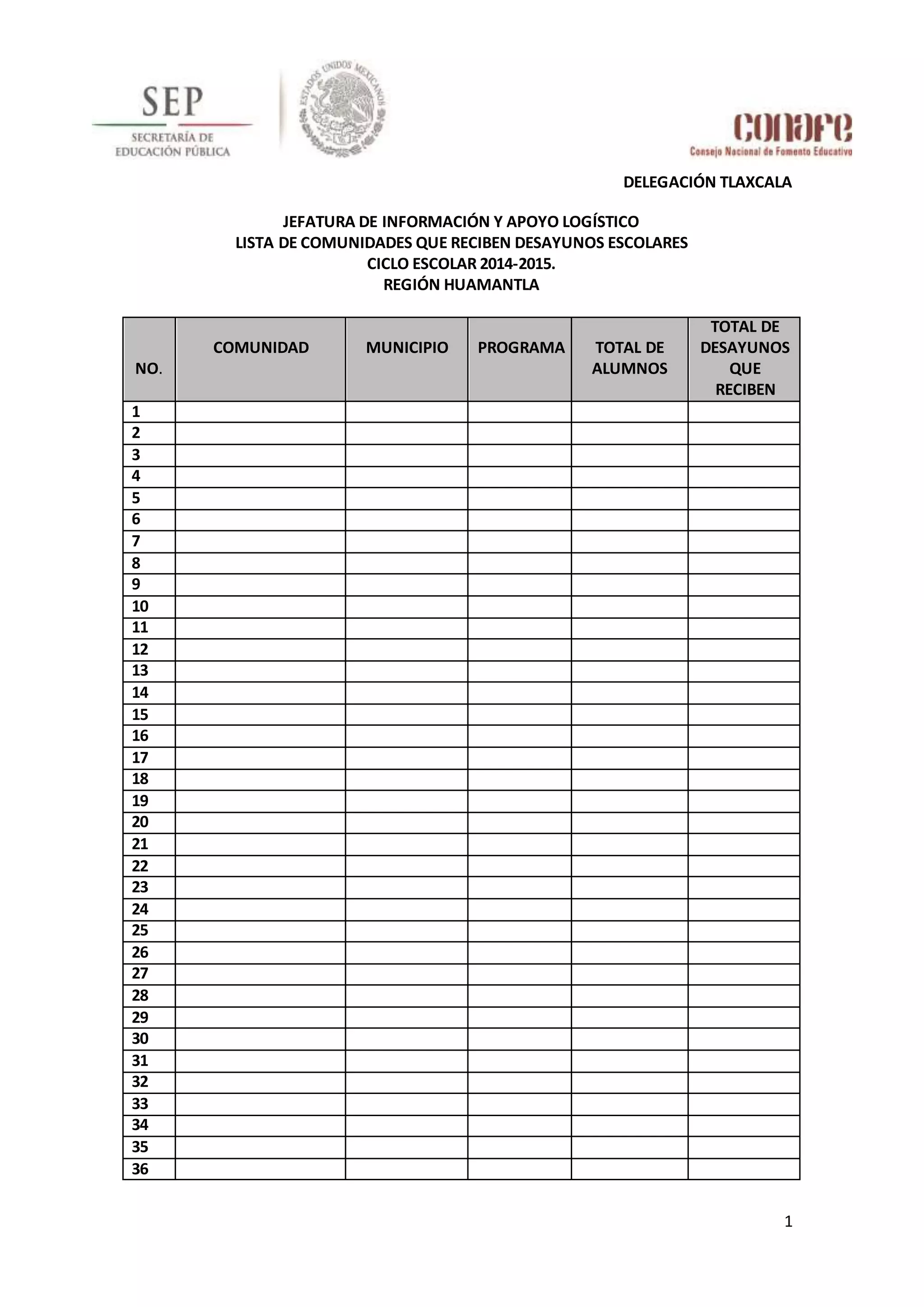 SEP
SECRETARÍA DE EDUCACIÓN PÚBLICA

ESTADOS UNIDOS MEXICANOS

conafe
Consejo Nacional de Fomento Educativo

DELEGACIÓN TLAXCALA

JEFATURA DE INFORMACIÓN Y APOYO LOGÍSTICO
LISTA DE COMUNIDADES QUE RECIBEN DESAYUNOS ESCOLARES
CICLO ESCOLAR 2014-2015.
REGIÓN HUAMANTLA

| NO. | COMUNIDAD | MUNICIPIO | PROGRAMA | TOTAL DE ALUMNOS | TOTAL DE DESAYUNOS QUE RECIBEN |
|---|---|---|---|---|---|
| 1 | | | | | |
| 2 | | | | | |
| 3 | | | | | |
| 4 | | | | | |
| 5 | | | | | |
| 6 | | | | | |
| 7 | | | | | |
| 8 | | | | | |
| 9 | | | | | |
| 10 | | | | | |
| 11 | | | | | |
| 12 | | | | | |
| 13 | | | | | |
| 14 | | | | | |
| 15 | | | | | |
| 16 | | | | | |
| 17 | | | | | |
| 18 | | | | | |
| 19 | | | | | |
| 20 | | | | | |
| 21 | | | | | |
| 22 | | | | | |
| 23 | | | | | |
| 24 | | | | | |
| 25 | | | | | |
| 26 | | | | | |
| 27 | | | | | |
| 28 | | | | | |
| 29 | | | | | |
| 30 | | | | | |
| 31 | | | | | |
| 32 | | | | | |
| 33 | | | | | |
| 34 | | | | | |
| 35 | | | | | |
| 36 | | | | | |

1